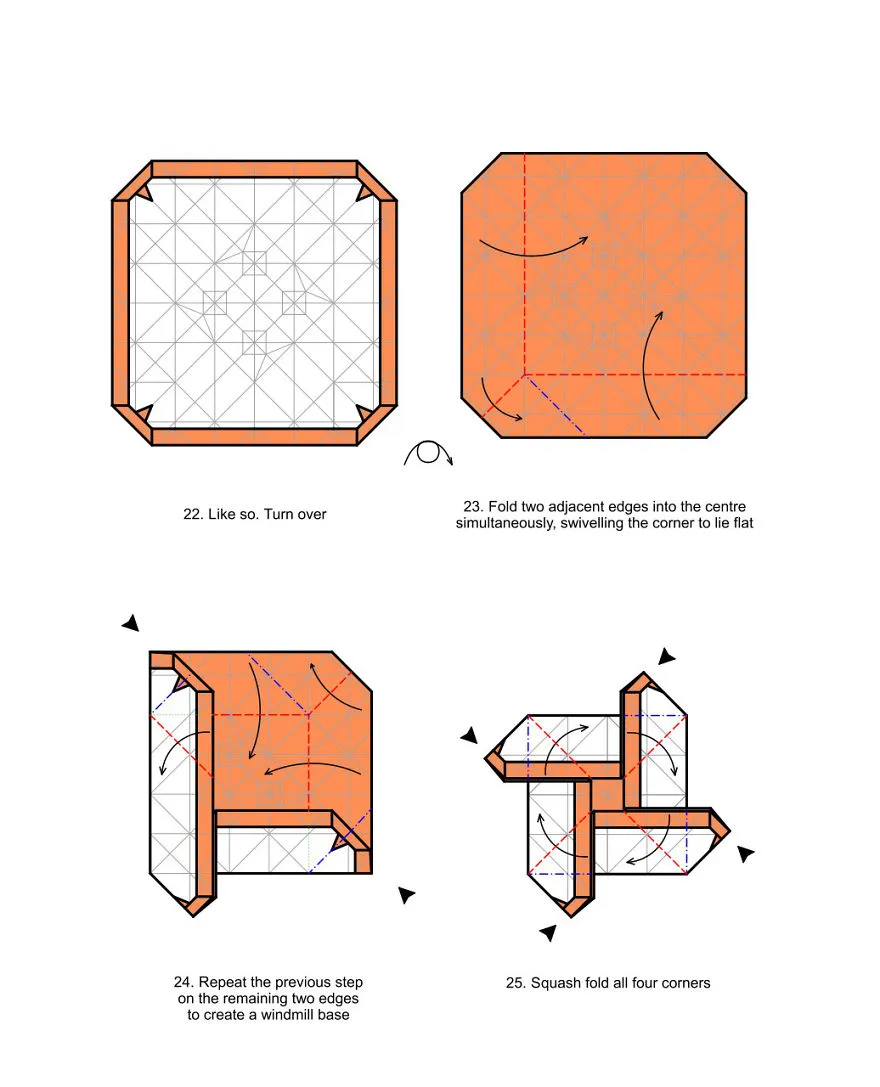 22. Like so. Turn over

23. Fold two adjacent edges into the centre simultaneously, swivelling the corner to lie flat

24. Repeat the previous step on the remaining two edges to create a windmill base

25. Squash fold all four corners